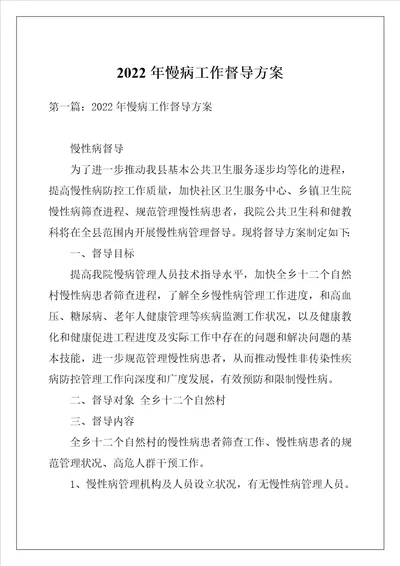 2022 年慢病工作督导方案

第一篇：2022 年慢病工作督导方案

慢性病督导

为了进一步推动我县基本公共卫生服务逐步均等化的进程，提高慢性病防控工作质量，加快社区卫生服务中心、乡镇卫生院慢性病筛查进程、规范管理慢性病患者，我院公共卫生科和健教科将在全县范围内开展慢性病管理督导。现将督导方案制定如下:

一、督导目标

提高我院慢病管理人员技术指导水平，加快全乡十二个自然村慢性病患者筛查进程，了解全乡慢性病管理工作进度，和高血压、糖尿病、老年人健康管理等疾病监测工作状况，以及健康教化和健康促进工程进度及实际工作中存在的问题和解决问题的基本技能，进一步规范管理慢性病患者，从而推动慢性非传染性疾病防控管理工作向深度和广度发展，有效预防和限制慢性病。

二、督导对象 全乡十二个自然村

三、督导内容

全乡十二个自然村的慢性病患者筛查工作、慢性病患者的规范管理状况、高危人群干预工作。

1、慢性病管理机构及人员设立状况，有无慢性病管理人员。